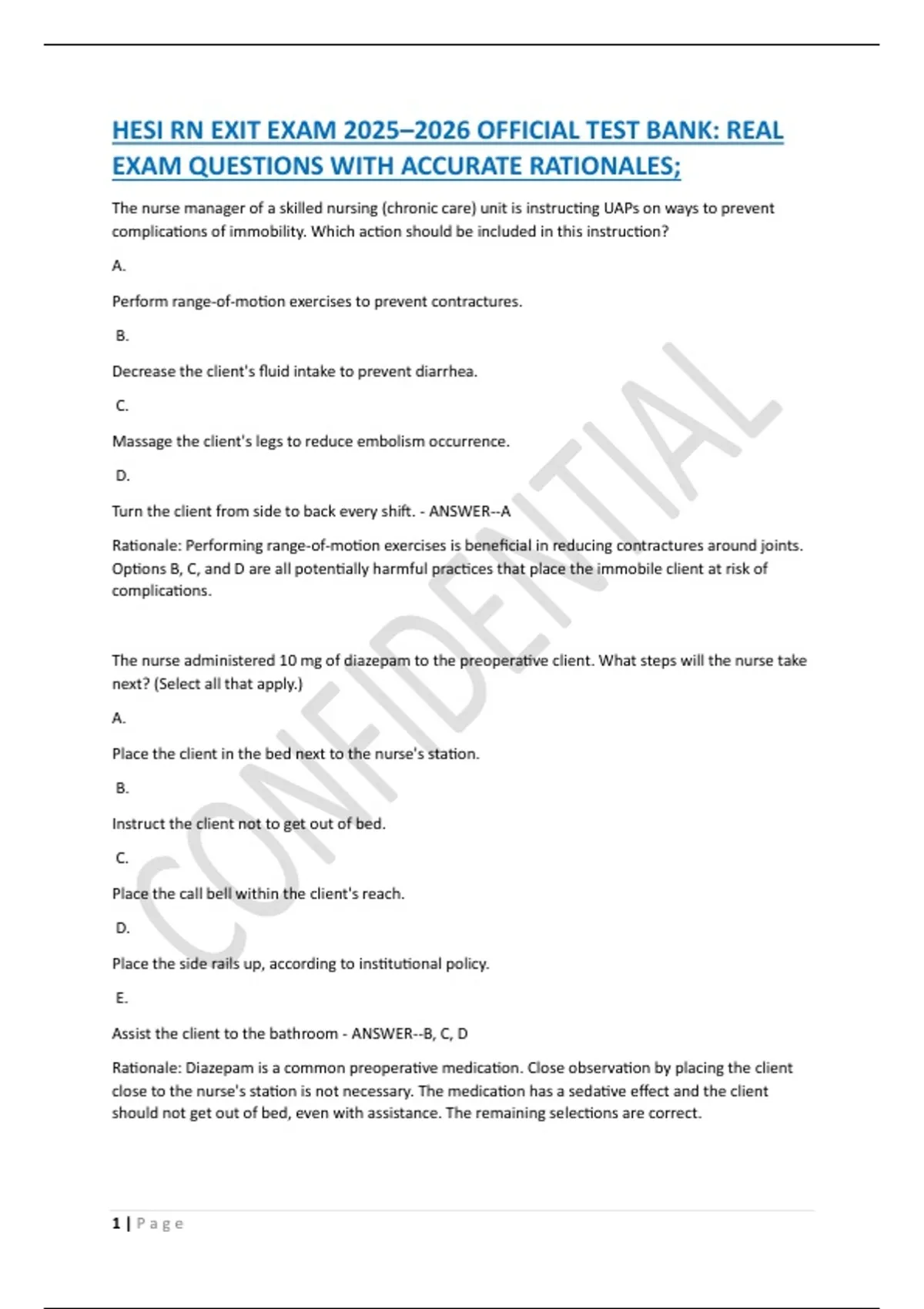 HESI RN EXIT EXAM 2025–2026 OFFICIAL TEST BANK: REAL EXAM QUESTIONS WITH ACCURATE RATIONALES;

The nurse manager of a skilled nursing (chronic care) unit is instructing UAPs on ways to prevent complications of immobility. Which action should be included in this instruction?

A.

Perform range-of-motion exercises to prevent contractures.

B.

Decrease the client's fluid intake to prevent diarrhea.

C.

Massage the client's legs to reduce embolism occurrence.

D.

Turn the client from side to back every shift. - ANSWER--A

Rationale: Performing range-of-motion exercises is beneficial in reducing contractures around joints. Options B, C, and D are all potentially harmful practices that place the immobile client at risk of complications.

The nurse administered 10 mg of diazepam to the preoperative client. What steps will the nurse take next? (Select all that apply.)

A.

Place the client in the bed next to the nurse's station.

B.

Instruct the client not to get out of bed.

C.

Place the call bell within the client's reach.

D.

Place the side rails up, according to institutional policy.

E.

Assist the client to the bathroom - ANSWER--B, C, D

Rationale: Diazepam is a common preoperative medication. Close observation by placing the client close to the nurse's station is not necessary. The medication has a sedative effect and the client should not get out of bed, even with assistance. The remaining selections are correct.

CONFIDENTIAL

1 | Page